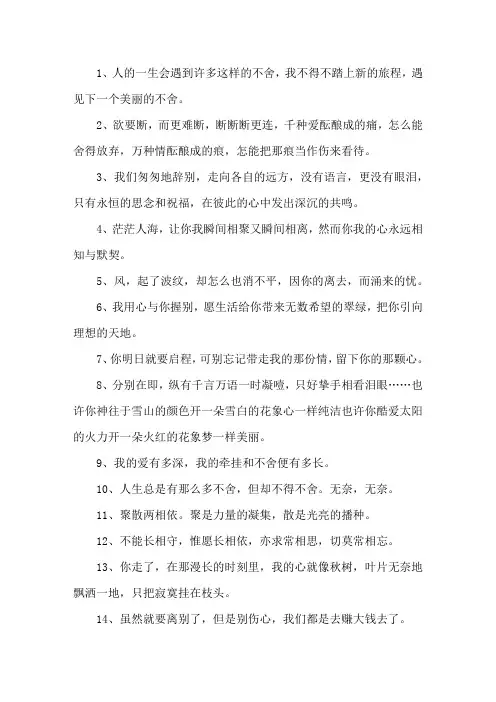 1、人的一生会遇到许多这样的不舍，我不得不踏上新的旅程，遇见下一个美丽的不舍。

2、欲要断，而更难断，断断断更连，千种爱酝酿成的痛，怎么能舍得放弃，万种情酝酿成的痕，怎能把那痕当作伤来看待。

3、我们匆匆地辞别，走向各自的远方，没有语言，更没有眼泪，只有永恒的思念和祝福，在彼此的心中发出深沉的共鸣。

4、茫茫人海，让你我瞬间相聚又瞬间相离，然而你我的心永远相知与默契。

5、风，起了波纹，却怎么也消不平，因你的离去，而涌来的忧。

6、我用心与你握别，愿生活给你带来无数希望的翠绿，把你引向理想的天地。

7、你明日就要启程，可别忘记带走我的那份情，留下你的那颗心。

8、分别在即，纵有千言万语一时凝噎，只好挚手相看泪眼……也许你神往于雪山的颜色开一朵雪白的花象心一样纯洁也许你酷爱太阳的火力开一朵火红的花象梦一样美丽。

9、我的爱有多深，我的牵挂和不舍便有多长。

10、人生总是有那么多不舍，但却不得不舍。无奈，无奈。

11、聚散两相依。聚是力量的凝集，散是光亮的播种。

12、不能长相守，惟愿长相依，亦求常相思，切莫常相忘。

13、你走了，在那漫长的时刻里，我的心就像秋树，叶片无奈地飘洒一地，只把寂寞挂在枝头。

14、虽然就要离别了，但是别伤心，我们都是去赚大钱去了。